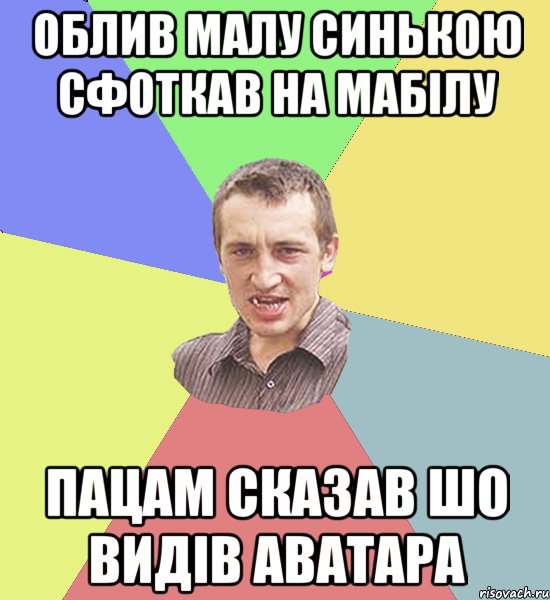 ОБЛИВ МАЛУ СИНЬКОЮ СФОТКАВ НА МАБІЛУ

ПАЦАМ СКАЗАВ ШО ВИДІВ АВАТАРА

risovach.ru